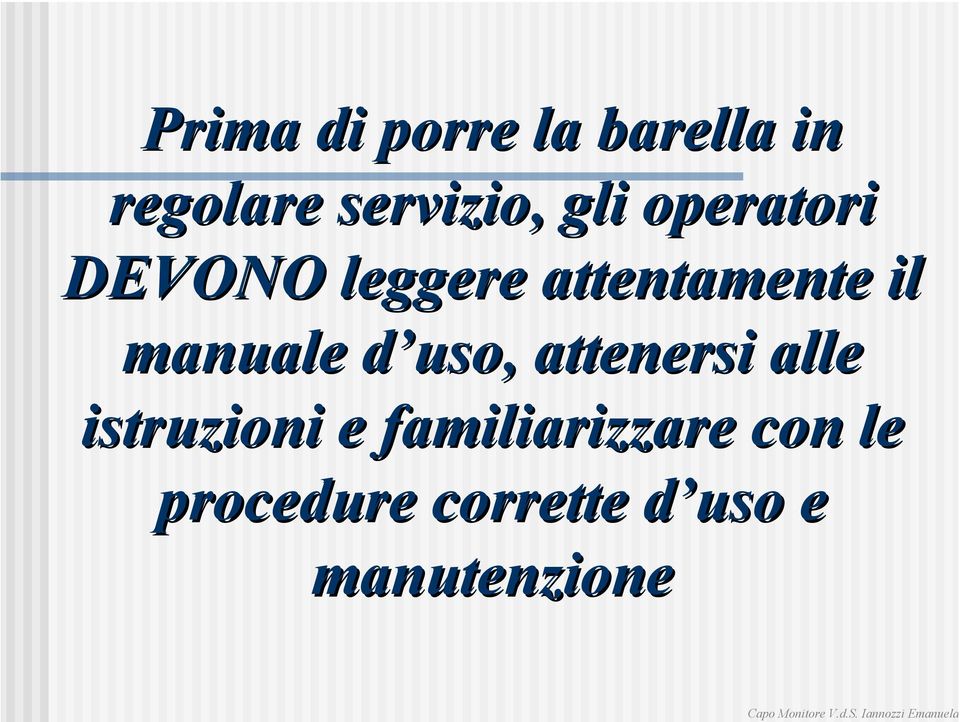 Prima di porre la barella in regolare servizio, gli operatori DEVONO leggere attentamente il manuale d’uso, attenersi alle istruzioni e familiarizzare con le procedure corrette d’uso e manutenzione

Capo Monitore V.d.S. Iannozzi Emanuela